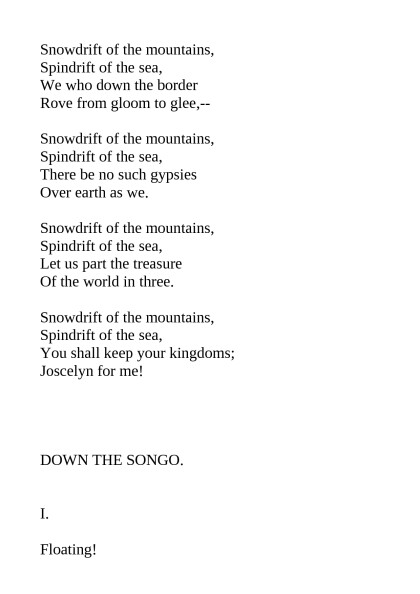 Snowdrift of the mountains,
Spindrift of the sea,
We who down the border
Rove from gloom to glee,--

Snowdrift of the mountains,
Spindrift of the sea,
There be no such gypsies
Over earth as we.

Snowdrift of the mountains,
Spindrift of the sea,
Let us part the treasure
Of the world in three.

Snowdrift of the mountains,
Spindrift of the sea,
You shall keep your kingdoms;
Joscelyn for me!

DOWN THE SONGO.

I.

Floating!